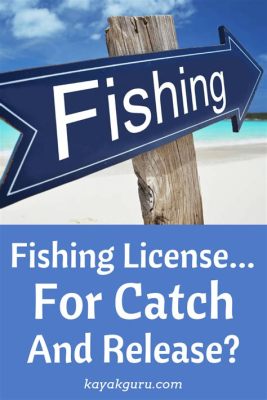 Fishing

Fishing License... For Catch And Release?

kayakguru.com